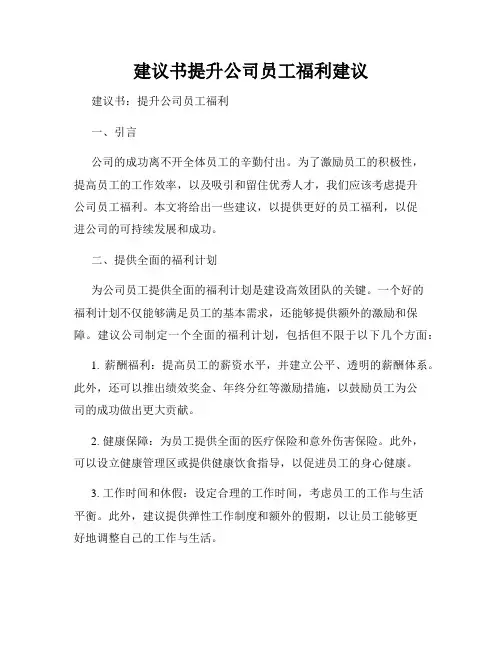 建议书提升公司员工福利建议

建议书：提升公司员工福利

一、引言

公司的成功离不开全体员工的辛勤付出。为了激励员工的积极性，提高员工的工作效率，以及吸引和留住优秀人才，我们应该考虑提升公司员工福利。本文将给出一些建议，以提供更好的员工福利，以促进公司的可持续发展和成功。

二、提供全面的福利计划

为公司员工提供全面的福利计划是建设高效团队的关键。一个好的福利计划不仅能够满足员工的基本需求，还能够提供额外的激励和保障。建议公司制定一个全面的福利计划，包括但不限于以下几个方面：

1. 薪酬福利：提高员工的薪资水平，并建立公平、透明的薪酬体系。此外，还可以推出绩效奖金、年终分红等激励措施，以鼓励员工为公司的成功做出更大贡献。

2. 健康保障：为员工提供全面的医疗保险和意外伤害保险。此外，可以设立健康管理区或提供健康饮食指导，以促进员工的身心健康。

3. 工作时间和休假：设定合理的工作时间，考虑员工的工作与生活平衡。此外，建议提供弹性工作制度和额外的假期，以让员工能够更好地调整自己的工作与生活。